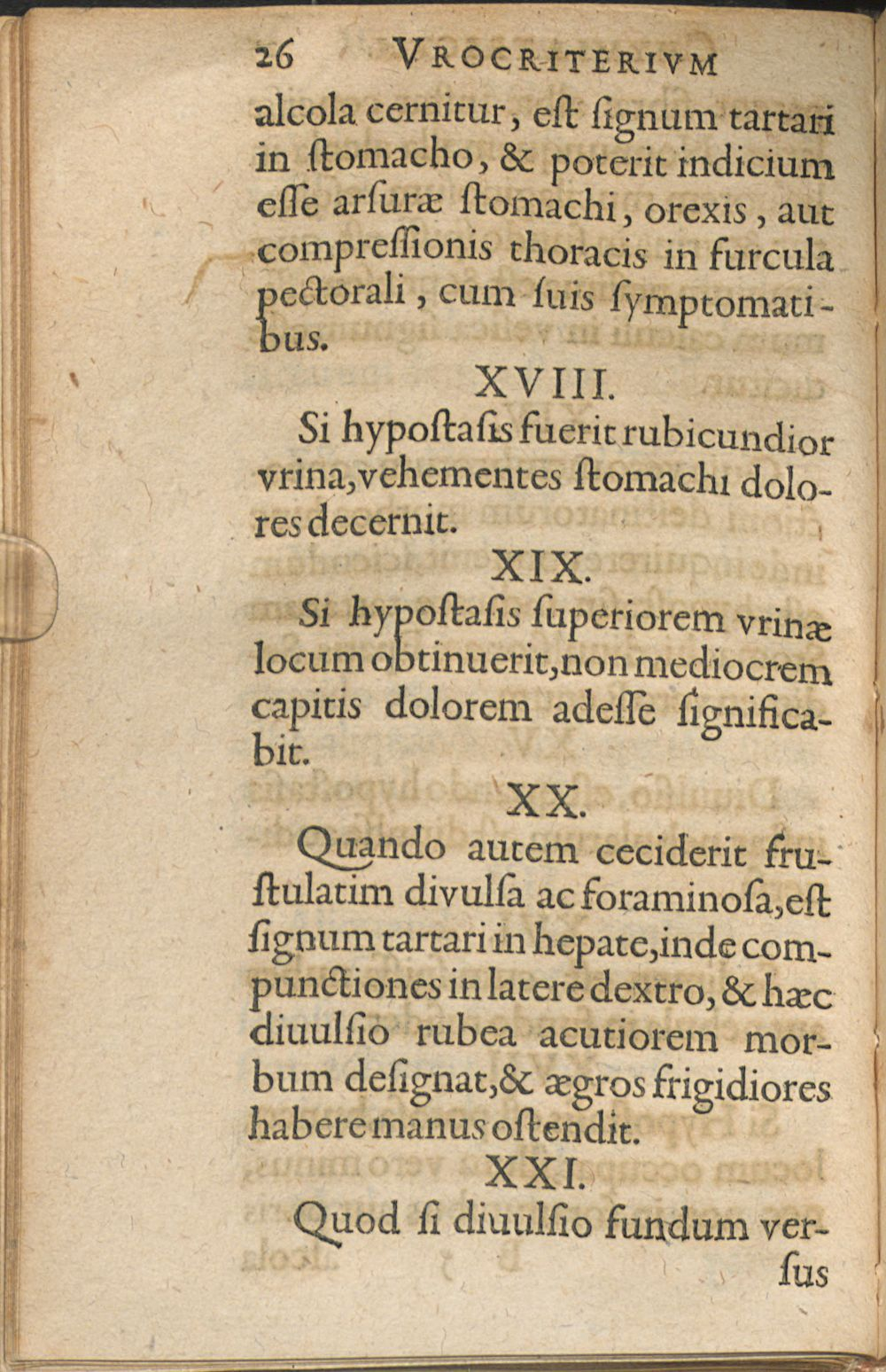 26 VROCRITERIVM

alcola cernitur, eſt ſignum tartari in ſtomacho, & poterit indicium eſſe arſuræ ſtomachi, orexis, aut compreſſionis thoracis in furcula pectorali, cum ſuis ſymptomatibus.

XVIII.

Si hypoſtaſis fuerit rubicundior vrina, vehementes ſtomachi dolores decernit.

XIX.

Si hypoſtaſis ſuperiorem vrinæ locum obtinuerit, non mediocrem capitis dolorem adeſſe ſignificabit.

XX.

Quando autem ceciderit fruſtulatim divulſa ac foraminoſa, eſt ſignum tartari in hepate, inde compunctiones in latere dextro, & hæc diuulſio rubea acutiorem morbum deſignat, & ægros frigidiores habere manus oſtendit.

XXI.

Quod ſi diuulſio fundum verſus